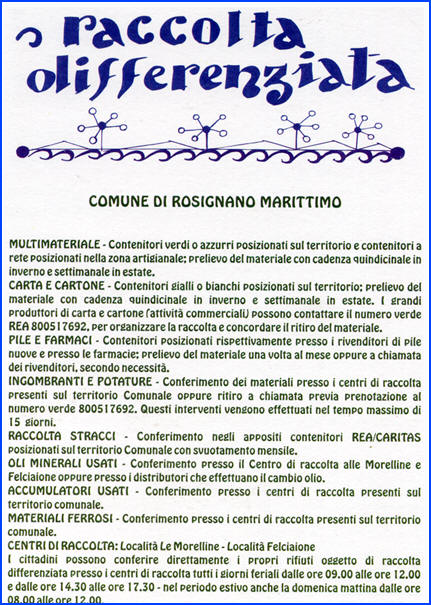 raccolta differenziata

COMUNE DI ROSIGNANO MARITTIMO

MULTIMATERIALE - Contenitori verdi o azzurri posizionati sul territorio e contenitori a rete posizionati nella zona artigianale; prelievo del materiale con cadenza quindicinale in inverno e settimanale in estate.
CARTA E CARTONE - Contenitori gialli o bianchi posizionati sul territorio; prelievo del materiale con cadenza quindicinale in inverno e settimanale in estate. I grandi produttori di carta e cartone (attività commerciali) possono contattare il numero verde REA 800517692, per organizzare la raccolta e concordare il ritiro del materiale.
PILE E FARMACI - Contenitori posizionati rispettivamente presso i rivenditori di pile nuove e presso le farmacie; prelievo del materiale una volta al mese oppure a chiamata dei rivenditori, secondo necessità.
INGOMBRANTI E POTATURE - Conferimento dei materiali presso i centri di raccolta presenti sul territorio Comunale oppure ritiro a chiamata previa prenotazione al numero verde 800517692. Questi interventi vengono effettuati nel tempo massimo di 15 giorni.
RACCOLTA STRACCI - Conferimento negli appositi contenitori REA/CARITAS posizionati sul territorio Comunale con svuotamento mensile.
OLI MINERALI USATI - Conferimento presso il Centro di raccolta alle Morelline e Felciaione oppure presso i distributori che effettuano il cambio olio.
ACCUMULATORI USATI - Conferimento presso i centri di raccolta presenti sul territorio comunale.
MATERIALI FERROSI - Conferimento presso i centri di raccolta presenti sul territorio comunale.
CENTRI DI RACCOLTA: Località Le Morelline - Località Felciaione
I cittadini possono conferire direttamente i propri rifiuti oggetto di raccolta differenziata presso i centri di raccolta tutti i giorni feriali dalle ore 09.00 alle ore 12.00 e dalle ore 14.30 alle ore 17.30 - nel periodo estivo anche la domenica mattina dalle ore 08.00 alle ore 12.00.